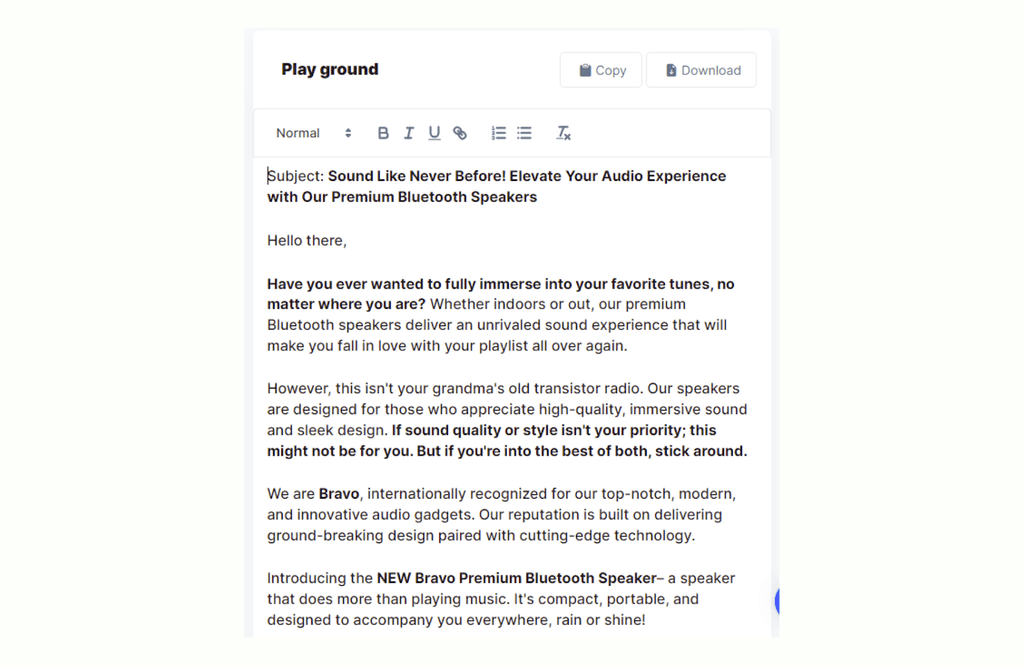 Play ground

Copy

Download

Normal

Subject: Sound Like Never Before! Elevate Your Audio Experience with Our Premium Bluetooth Speakers

Hello there,

Have you ever wanted to fully immerse into your favorite tunes, no matter where you are? Whether indoors or out, our premium Bluetooth speakers deliver an unrivaled sound experience that will make you fall in love with your playlist all over again.

However, this isn't your grandma's old transistor radio. Our speakers are designed for those who appreciate high-quality, immersive sound and sleek design. If sound quality or style isn't your priority; this might not be for you. But if you're into the best of both, stick around.

We are Bravo, internationally recognized for our top-notch, modern, and innovative audio gadgets. Our reputation is built on delivering ground-breaking design paired with cutting-edge technology.

Introducing the NEW Bravo Premium Bluetooth Speaker– a speaker that does more than playing music. It's compact, portable, and designed to accompany you everywhere, rain or shine!